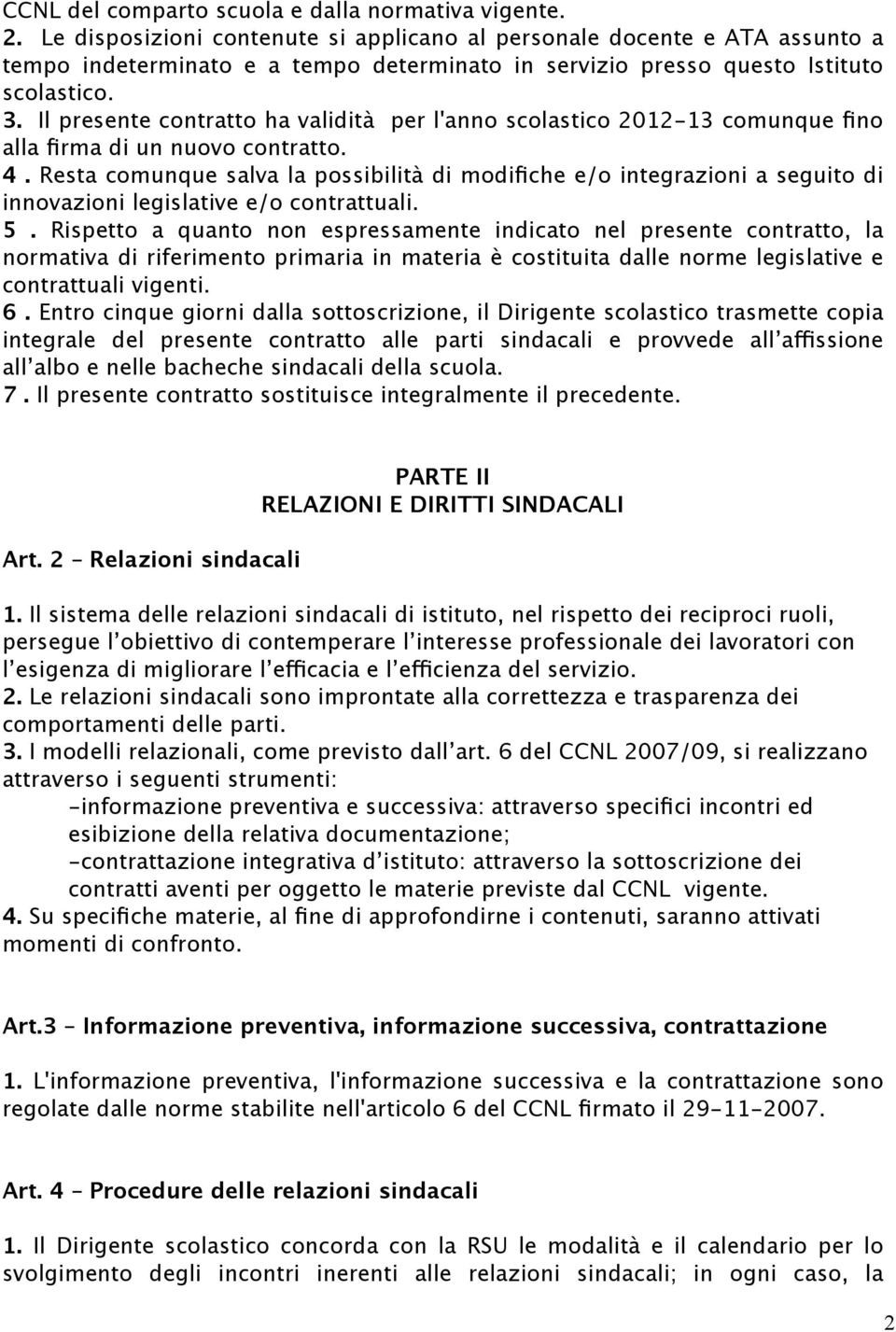 CCNL del comparto scuola e dalla normativa vigente.
2. Le disposizioni contenute si applicano al personale docente e ATA assunto a tempo indeterminato e a tempo determinato in servizio presso questo Istituto scolastico.
3. Il presente contratto ha validità per l'anno scolastico 2012-13 comunque fino alla firma di un nuovo contratto.
4 . Resta comunque salva la possibilità di modifiche e/o integrazioni a seguito di innovazioni legislative e/o contrattuali.
5 . Rispetto a quanto non espressamente indicato nel presente contratto, la normativa di riferimento primaria in materia è costituita dalle norme legislative e contrattuali vigenti.
6 . Entro cinque giorni dalla sottoscrizione, il Dirigente scolastico trasmette copia integrale del presente contratto alle parti sindacali e provvede all'affissione all'albo e nelle bacheche sindacali della scuola.
7 . Il presente contratto sostituisce integralmente il precedente.

PARTE II
RELAZIONI E DIRITTI SINDACALI

Art. 2 – Relazioni sindacali

1. Il sistema delle relazioni sindacali di istituto, nel rispetto dei reciproci ruoli, persegue l'obiettivo di contemperare l'interesse professionale dei lavoratori con l'esigenza di migliorare l'efficacia e l'efficienza del servizio.
2. Le relazioni sindacali sono improntate alla correttezza e trasparenza dei comportamenti delle parti.
3. I modelli relazionali, come previsto dall'art. 6 del CCNL 2007/09, si realizzano attraverso i seguenti strumenti:
-informazione preventiva e successiva: attraverso specifici incontri ed esibizione della relativa documentazione;
-contrattazione integrativa d'istituto: attraverso la sottoscrizione dei contratti aventi per oggetto le materie previste dal CCNL vigente.
4. Su specifiche materie, al fine di approfondirne i contenuti, saranno attivati momenti di confronto.

Art.3 – Informazione preventiva, informazione successiva, contrattazione

1. L'informazione preventiva, l'informazione successiva e la contrattazione sono regolate dalle norme stabilite nell'articolo 6 del CCNL firmato il 29-11-2007.

Art. 4 – Procedure delle relazioni sindacali

1. Il Dirigente scolastico concorda con la RSU le modalità e il calendario per lo svolgimento degli incontri inerenti alle relazioni sindacali; in ogni caso, la

2